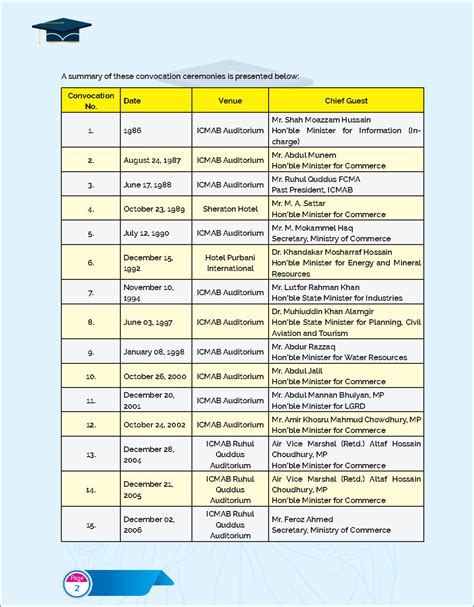 A summary of these convocation ceremonies is presented below:

| Convocation No. | Date | Venue | Chief Guest |
|---|---|---|---|
| 1. | 1986 | ICMAB Auditorium | Mr. Shah Moazzam Hussain Hon'ble Minister for Information (In-charge) |
| 2. | August 24, 1987 | ICMAB Auditorium | Mr. Abdul Munem Hon'ble Minister for Commerce |
| 3. | June 17, 1988 | ICMAB Auditorium | Mr. Ruhul Quddus FCMA Past President, ICMAB |
| 4. | October 23, 1989 | Sheraton Hotel | Mr. M. A. Sattar Hon'ble Minister for Commerce |
| 5. | July 12, 1990 | ICMAB Auditorium | Mr. M. Mokammel Haq Secretary, Ministry of Commerce |
| 6. | December 15, 1992 | Hotel Purbani International | Dr. Khandakar Mosharraf Hossain Hon'ble Minister for Energy and Mineral Resources |
| 7. | November 10, 1994 | ICMAB Auditorium | Mr. Lutfor Rahman Khan Hon'ble State Minister for Industries |
| 8. | June 03, 1997 | ICMAB Auditorium | Dr. Muhiuddin Khan Alamgir Hon'ble State Minister for Planning, Civil Aviation and Tourism |
| 9. | January 08, 1998 | ICMAB Auditorium | Mr. Abdur Razzaq Hon'ble Minister for Water Resources |
| 10. | October 26, 2000 | ICMAB Auditorium | Mr. Abdul Jalil Hon'ble Minister for Commerce |
| 11. | December 20, 2001 | ICMAB Auditorium | Mr. Abdul Mannan Bhuiyan, MP Hon'ble Minister for LGRD |
| 12. | October 24, 2002 | ICMAB Auditorium | Mr. Amir Khosru Mahmud Chowdhury, MP Hon'ble Minister for Commerce |
| 13. | December 28, 2004 | ICMAB Ruhul Quddus Auditorium | Air Vice Marshal (Retd.) Altaf Hossain Choudhury, MP Hon'ble Minister for Commerce |
| 14. | December 21, 2005 | ICMAB Ruhul Quddus Auditorium | Air Vice Marshal (Retd.) Altaf Hossain Choudhury, MP Hon'ble Minister for Commerce |
| 15. | December 02, 2006 | ICMAB Ruhul Quddus Auditorium | Mr. Feroz Ahmed Secretary, Ministry of Commerce |

Page 2